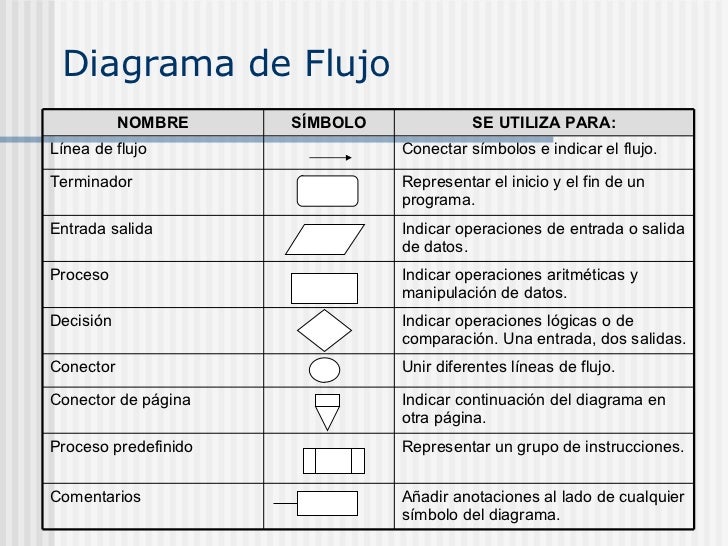 Diagrama de Flujo

| NOMBRE | SÍMBOLO | SE UTILIZA PARA: |
|---|---|---|
| Línea de flujo | | Conectar símbolos e indicar el flujo. |
| Terminador | | Representar el inicio y el fin de un programa. |
| Entrada salida | | Indicar operaciones de entrada o salida de datos. |
| Proceso | | Indicar operaciones aritméticas y manipulación de datos. |
| Decisión | | Indicar operaciones lógicas o de comparación. Una entrada, dos salidas. |
| Conector | | Unir diferentes líneas de flujo. |
| Conector de página | | Indicar continuación del diagrama en otra página. |
| Proceso predefinido | | Representar un grupo de instrucciones. |
| Comentarios | | Añadir anotaciones al lado de cualquier símbolo del diagrama. |